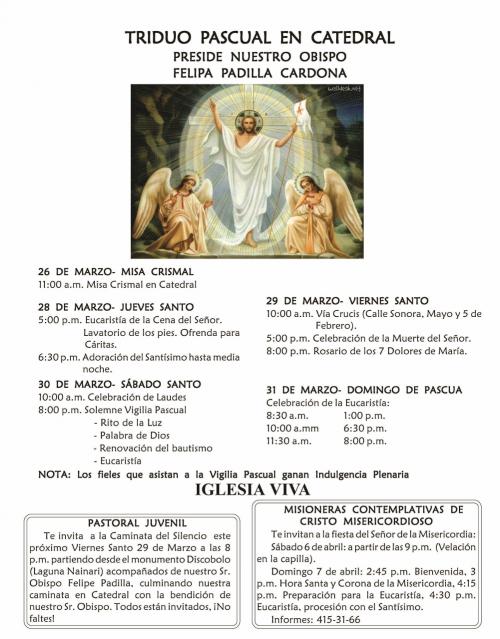 TRIDUO PASCUAL EN CATEDRAL
PRESIDE NUESTRO OBISPO
FELIPA PADILLA CARDONA

26 DE MARZO- MISA CRISMAL
11:00 a.m. Misa Crismal en Catedral

28 DE MARZO- JUEVES SANTO
5:00 p.m. Eucaristía de la Cena del Señor. Lavatorio de los pies. Ofrenda para Cáritas.
6:30 p.m. Adoración del Santísimo hasta media noche.

30 DE MARZO- SÁBADO SANTO
10:00 a.m. Celebración de Laudes
8:00 p.m. Solemne Vigilia Pascual
- Rito de la Luz
- Palabra de Dios
- Renovación del bautismo
- Eucaristía

29 DE MARZO- VIERNES SANTO
10:00 a.m. Vía Crucis (Calle Sonora, Mayo y 5 de Febrero).
5:00 p.m. Celebración de la Muerte del Señor.
8:00 p.m. Rosario de los 7 Dolores de María.

31 DE MARZO- DOMINGO DE PASCUA
Celebración de la Eucaristía:
8:30 a.m. 1:00 p.m.
10:00 a.mm 6:30 p.m.
11:30 a.m. 8:00 p.m.

NOTA: Los fieles que asistan a la Vigilia Pascual ganan Indulgencia Plenaria

IGLESIA VIVA

PASTORAL JUVENIL
Te invita a la Caminata del Silencio este próximo Viernes Santo 29 de Marzo a las 8 p.m. partiendo desde el monumento Discobolo (Laguna Nainari) acompañados de nuestro Sr. Obispo Felipe Padilla, culminando nuestra caminata en Catedral con la bendición de nuestro Sr. Obispo. Todos están invitados, ¡No faltes!

MISIONERAS CONTEMPLATIVAS DE CRISTO MISERICORDIOSO
Te invitan a la fiesta del Señor de la Misericordia:
Sábado 6 de abril: a partir de las 9 p.m. (Velación en la capilla).
Domingo 7 de abril: 2:45 p.m. Bienvenida, 3 p.m. Hora Santa y Corona de la Misericordia, 4:15 p.m. Preparación para la Eucaristía, 4:30 p.m. Eucaristía, procesión con el Santísimo.
Informes: 415-31-66